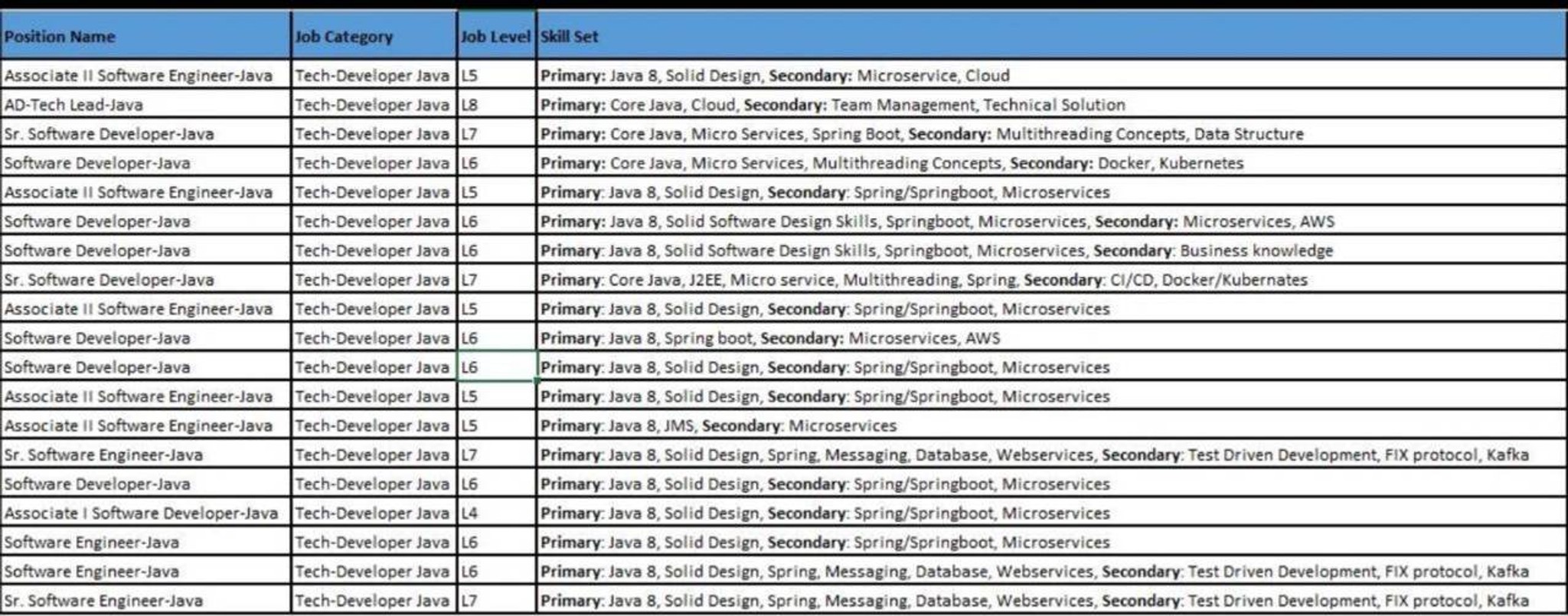 | Position Name | Job Category | Job Level | Skill Set |
|---|---|---|---|
| Associate II Software Engineer-Java | Tech-Developer Java | L5 | Primary: Java 8, Solid Design, Secondary: Microservice, Cloud |
| AD-Tech Lead-Java | Tech-Developer Java | L8 | Primary: Core Java, Cloud, Secondary: Team Management, Technical Solution |
| Sr. Software Developer-Java | Tech-Developer Java | L7 | Primary: Core Java, Micro Services, Spring Boot, Secondary: Multithreading Concepts, Data Structure |
| Software Developer-Java | Tech-Developer Java | L6 | Primary: Core Java, Micro Services, Multithreading Concepts, Secondary: Docker, Kubernetes |
| Associate II Software Engineer-Java | Tech-Developer Java | L5 | Primary: Java 8, Solid Design, Secondary: Spring/Springboot, Microservices |
| Software Developer-Java | Tech-Developer Java | L6 | Primary: Java 8, Solid Software Design Skills, Springboot, Microservices, Secondary: Microservices, AWS |
| Software Developer-Java | Tech-Developer Java | L6 | Primary: Java 8, Solid Software Design Skills, Springboot, Microservices, Secondary: Business knowledge |
| Sr. Software Developer-Java | Tech-Developer Java | L7 | Primary: Core Java, J2EE, Micro service, Multithreading, Spring, Secondary: CI/CD, Docker/Kubernates |
| Associate II Software Engineer-Java | Tech-Developer Java | L5 | Primary: Java 8, Solid Design, Secondary: Spring/Springboot, Microservices |
| Software Developer-Java | Tech-Developer Java | L6 | Primary: Java 8, Spring boot, Secondary: Microservices, AWS |
| Software Developer-Java | Tech-Developer Java | L6 | Primary: Java 8, Solid Design, Secondary: Spring/Springboot, Microservices |
| Associate II Software Engineer-Java | Tech-Developer Java | L5 | Primary: Java 8, Solid Design, Secondary: Spring/Springboot, Microservices |
| Associate II Software Engineer-Java | Tech-Developer Java | L5 | Primary: Java 8, JMS, Secondary: Microservices |
| Sr. Software Engineer-Java | Tech-Developer Java | L7 | Primary: Java 8, Solid Design, Spring, Messaging, Database, Webservices, Secondary: Test Driven Development, FIX protocol, Kafka |
| Software Developer-Java | Tech-Developer Java | L6 | Primary: Java 8, Solid Design, Secondary: Spring/Springboot, Microservices |
| Associate I Software Developer-Java | Tech-Developer Java | L4 | Primary: Java 8, Solid Design, Secondary: Spring/Springboot, Microservices |
| Software Engineer-Java | Tech-Developer Java | L6 | Primary: Java 8, Solid Design, Secondary: Spring/Springboot, Microservices |
| Software Engineer-Java | Tech-Developer Java | L6 | Primary: Java 8, Solid Design, Spring, Messaging, Database, Webservices, Secondary: Test Driven Development, FIX protocol, Kafka |
| Sr. Software Engineer-Java | Tech-Developer Java | L7 | Primary: Java 8, Solid Design, Spring, Messaging, Database, Webservices, Secondary: Test Driven Development, FIX protocol, Kafka |